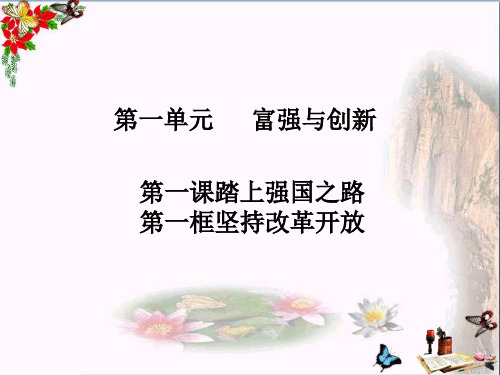 第一单元　　富强与创新

第一课踏上强国之路
第一框坚持改革开放